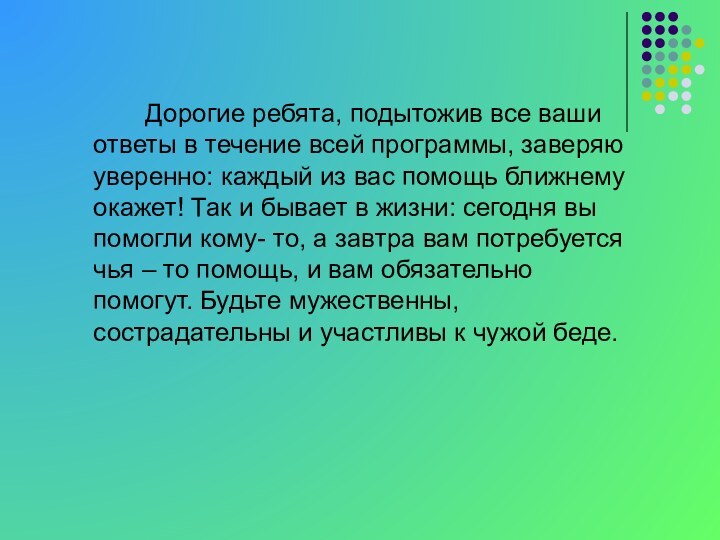 Дорогие ребята, подытожив все ваши ответы в течение всей программы, заверяю уверенно: каждый из вас помощь ближнему окажет! Так и бывает в жизни: сегодня вы помогли кому- то, а завтра вам потребуется чья – то помощь, и вам обязательно помогут. Будьте мужественны, сострадательны и участливы к чужой беде.